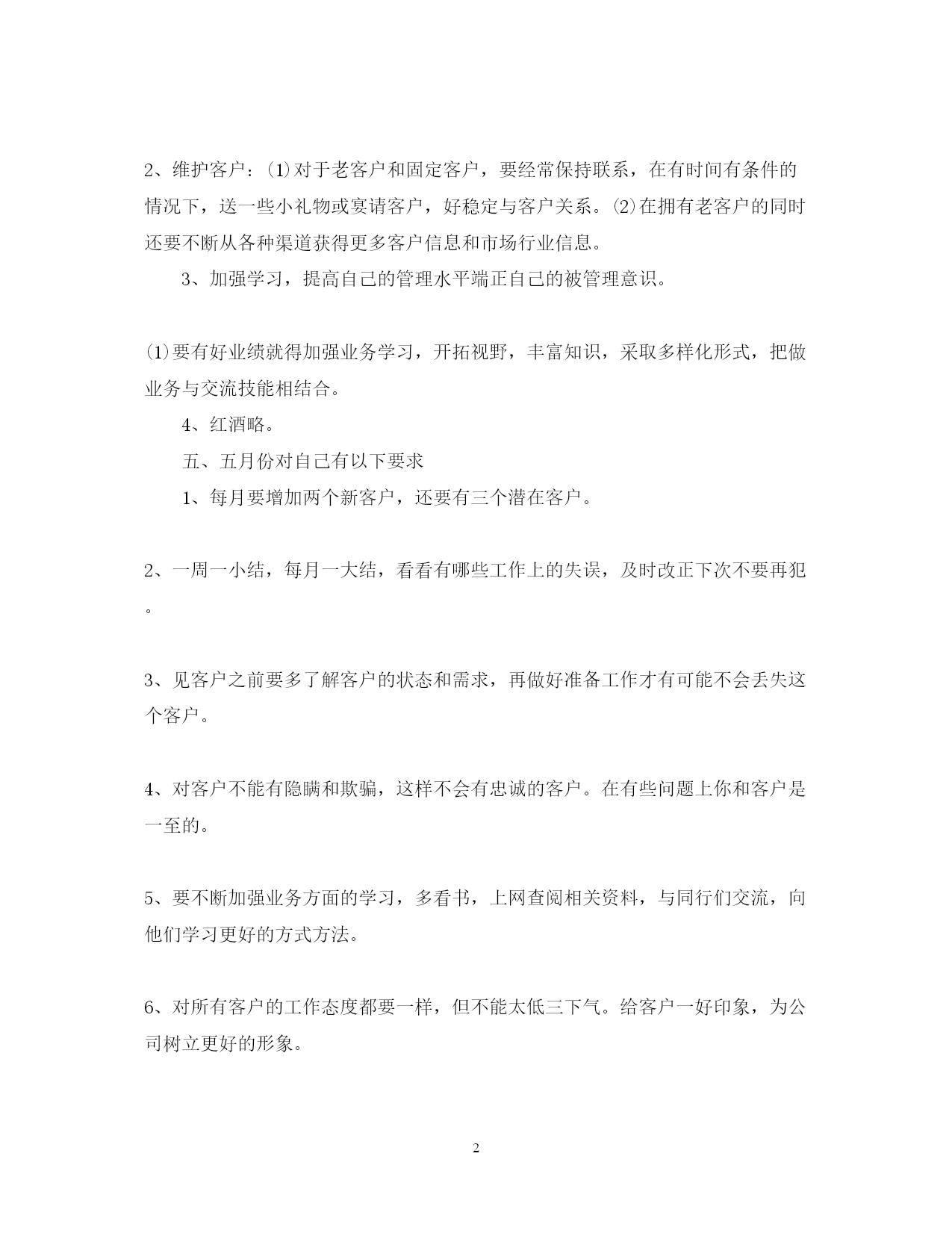 2、维护客户：⑴对于老客户和固定客户，要经常保持联系，在有时间有条件的情况下，送一些小礼物或宴请客户，好稳定与客户关系。⑵在拥有老客户的同时还要不断从各种渠道获得更多客户信息和市场行业信息。

3、加强学习，提高自己的管理水平端正自己的被管理意识。

⑴要有好业绩就得加强业务学习，开拓视野，丰富知识，采取多样化形式，把做业务与交流技能相结合。

4、红酒略。

五、五月份对自己有以下要求

1、每月要增加两个新客户，还要有三个潜在客户。

2、一周一小结，每月一大结，看看有哪些工作上的失误，及时改正下次不要再犯。

3、见客户之前要多了解客户的状态和需求，再做好准备工作才有可能不会丢失这个客户。

4、对客户不能有隐瞒和欺骗，这样不会有忠诚的客户。在有些问题上你和客户是一至的。

5、要不断加强业务方面的学习，多看书，上网查阅相关资料，与同行们交流，向他们学习更好的方式方法。

6、对所有客户的工作态度都要一样，但不能太低三下气。给客户一好印象，为公司树立更好的形象。

2